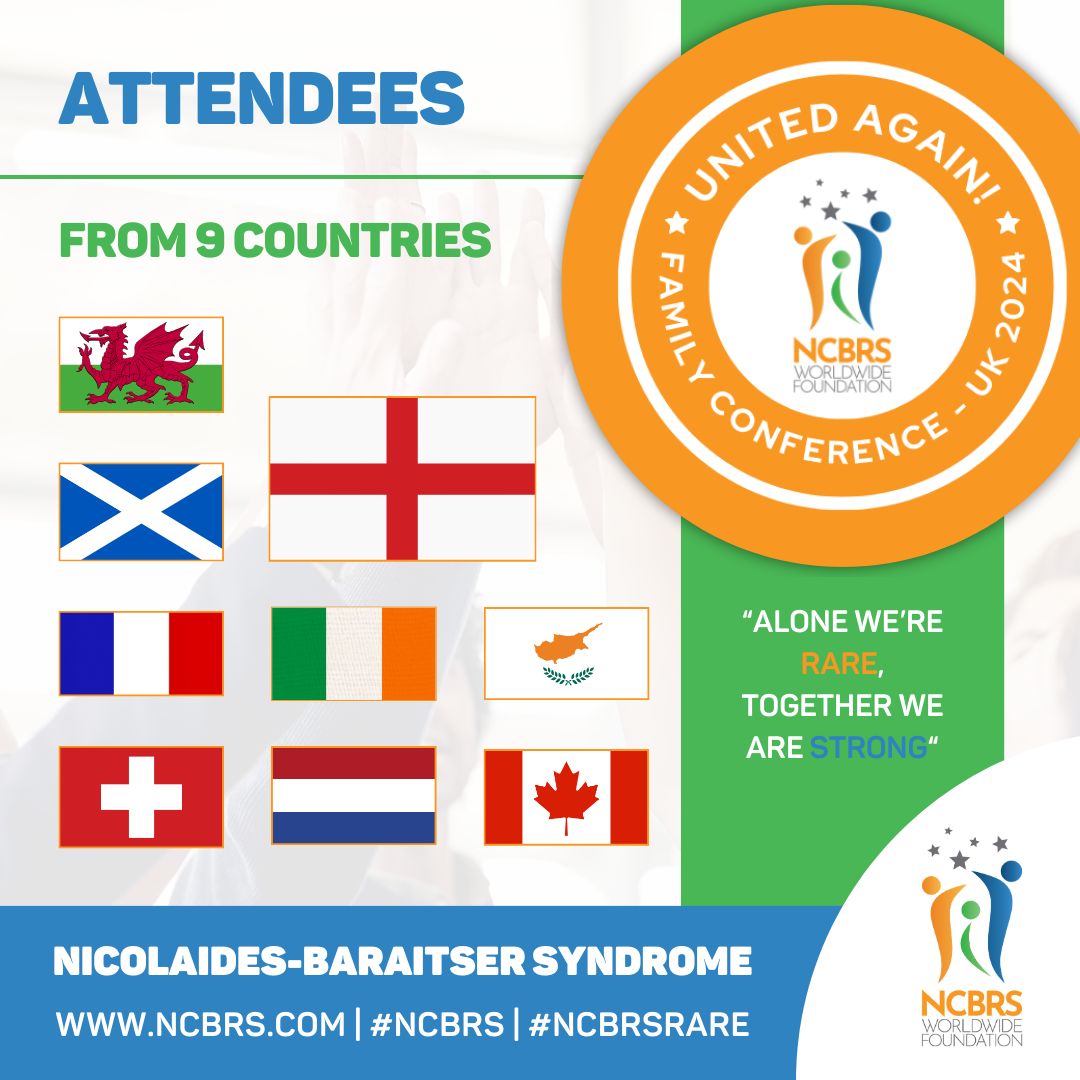 ATTENDEES

FROM 9 COUNTRIES

UNITED AGAIN!
FAMILY CONFERENCE - UK 2024

NCBRS
WORLDWIDE
FOUNDATION

"ALONE WE'RE RARE, TOGETHER WE ARE STRONG"

NICOLAIDES-BARAITSER SYNDROME

WWW.NCBRS.COM | #NCBRS | #NCBRSRARE

NCBRS
WORLDWIDE
FOUNDATION